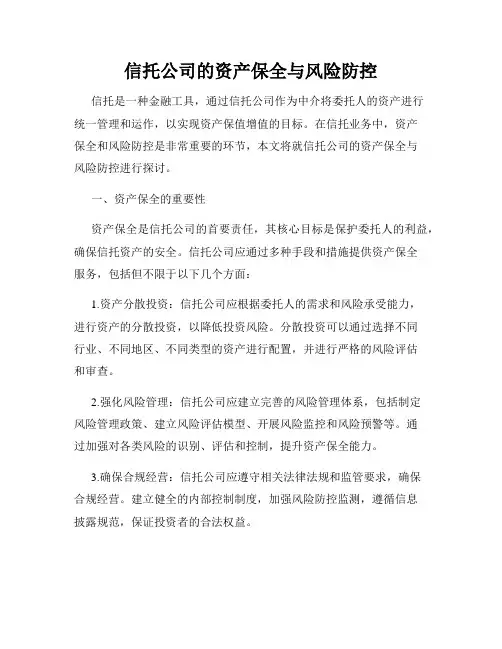 信托公司的资产保全与风险防控

信托是一种金融工具，通过信托公司作为中介将委托人的资产进行统一管理和运作，以实现资产保值增值的目标。在信托业务中，资产保全和风险防控是非常重要的环节，本文将就信托公司的资产保全与风险防控进行探讨。

一、资产保全的重要性

资产保全是信托公司的首要责任，其核心目标是保护委托人的利益，确保信托资产的安全。信托公司应通过多种手段和措施提供资产保全服务，包括但不限于以下几个方面：

1.资产分散投资：信托公司应根据委托人的需求和风险承受能力，进行资产的分散投资，以降低投资风险。分散投资可以通过选择不同行业、不同地区、不同类型的资产进行配置，并进行严格的风险评估和审查。

2.强化风险管理：信托公司应建立完善的风险管理体系，包括制定风险管理政策、建立风险评估模型、开展风险监控和风险预警等。通过加强对各类风险的识别、评估和控制，提升资产保全能力。

3.确保合规经营：信托公司应遵守相关法律法规和监管要求，确保合规经营。建立健全的内部控制制度，加强风险防控监测，遵循信息披露规范，保证投资者的合法权益。